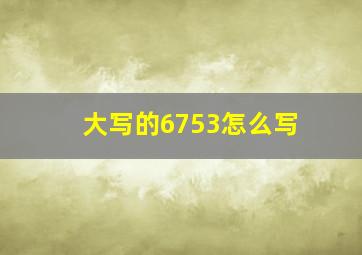 大写的6753怎么写